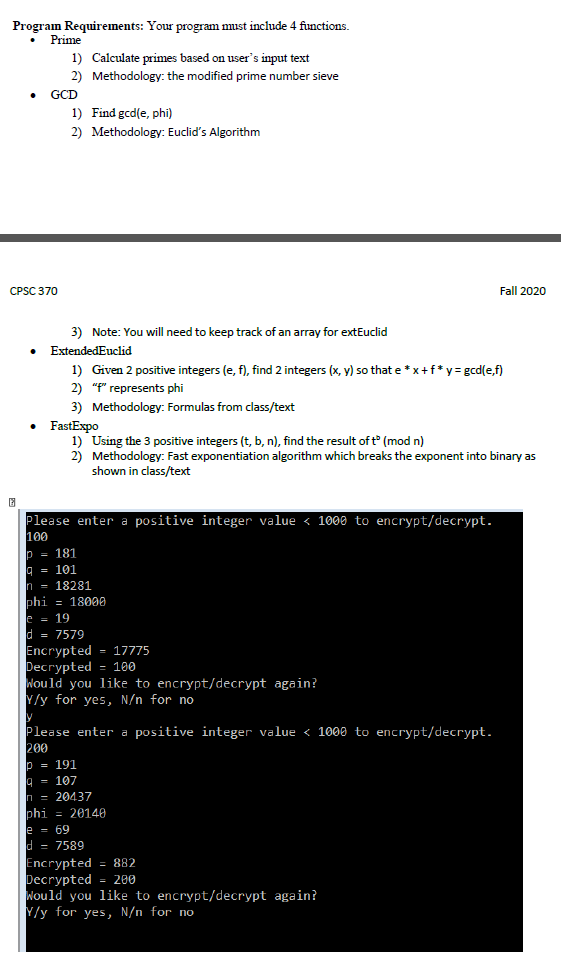 **Program Requirements:** Your program must include 4 functions.

- Prime
  1) Calculate primes based on user's input text
  2) Methodology: the modified prime number sieve
- GCD
  1) Find gcd(e, phi)
  2) Methodology: Euclid's Algorithm

CPSC 370

Fall 2020

3) Note: You will need to keep track of an array for extEuclid

- ExtendedEuclid
  1) Given 2 positive integers (e, f), find 2 integers (x, y) so that e * x + f * y = gcd(e,f)
  2) "f" represents phi
  3) Methodology: Formulas from class/text
- FastExpo
  1) Using the 3 positive integers (t, b, n), find the result of $t^b$ (mod n)
  2) Methodology: Fast exponentiation algorithm which breaks the exponent into binary as shown in class/text

Please enter a positive integer value < 1000 to encrypt/decrypt.
100
p = 181
q = 101
n = 18281
phi = 18000
e = 19
d = 7579
Encrypted = 17775
Decrypted = 100
Would you like to encrypt/decrypt again?
Y/y for yes, N/n for no
y
Please enter a positive integer value < 1000 to encrypt/decrypt.
200
p = 191
q = 107
n = 20437
phi = 20140
e = 69
d = 7589
Encrypted = 882
Decrypted = 200
Would you like to encrypt/decrypt again?
Y/y for yes, N/n for no